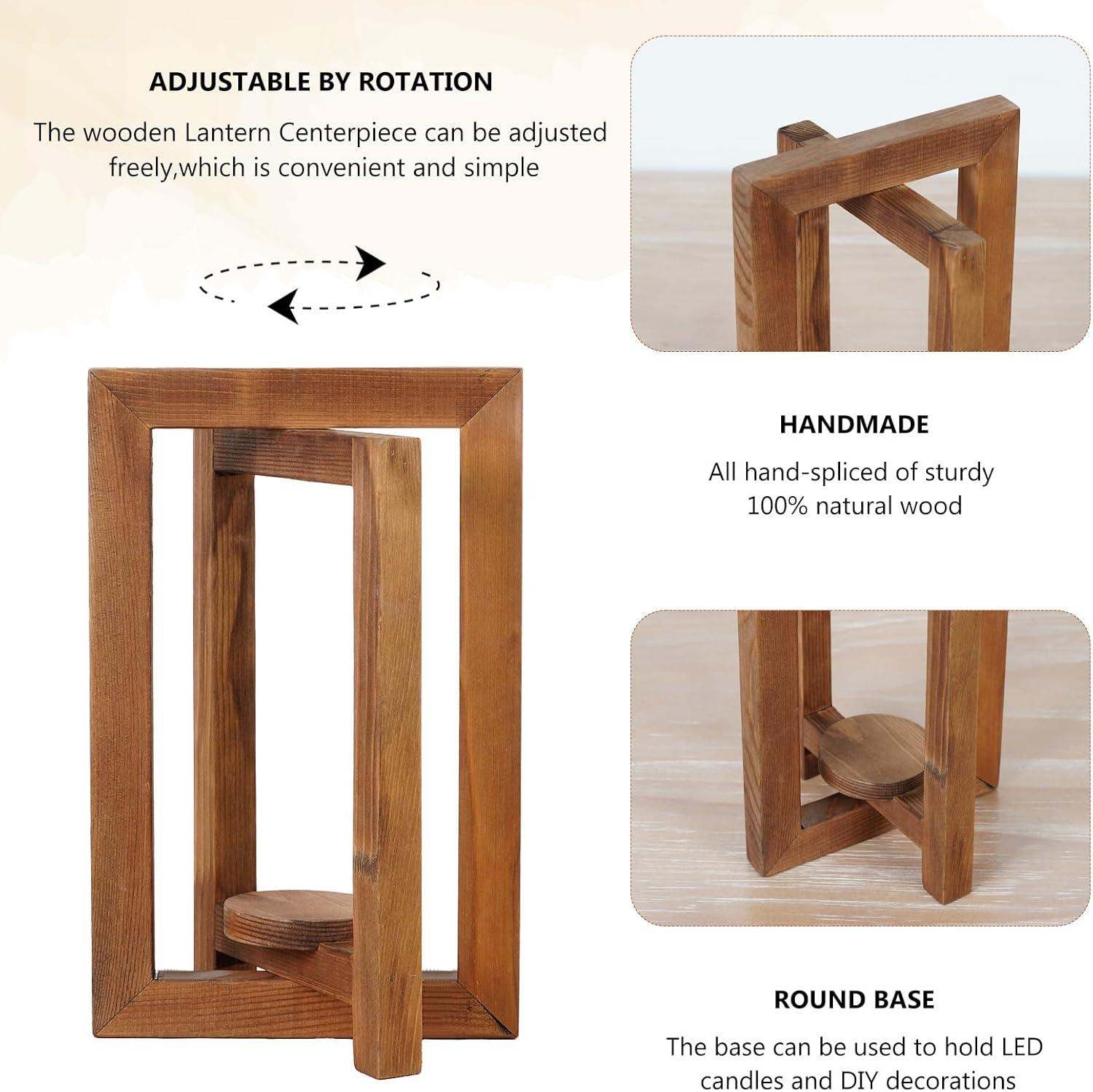 ADJUSTABLE BY ROTATION

The wooden Lantern Centerpiece can be adjusted freely,which is convenient and simple

HANDMADE

All hand-spliced of sturdy 100% natural wood

ROUND BASE

The base can be used to hold LED candles and DIY decorations